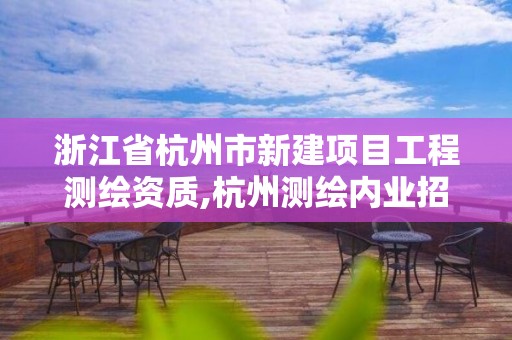 浙江省杭州市新建项目工程测绘资质,杭州测绘内业招